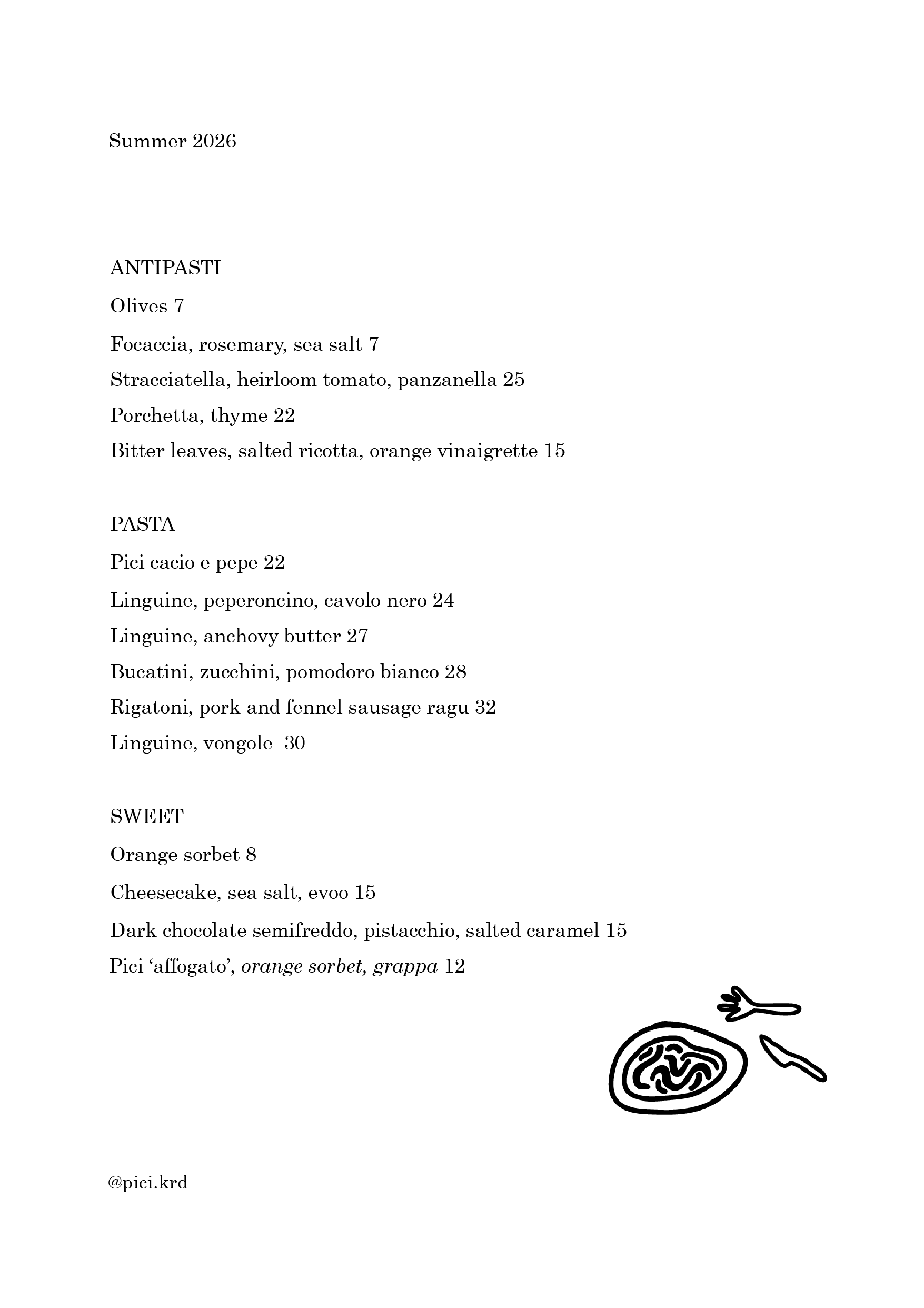 Summer 2026

ANTIPASTI

Olives 7

Focaccia, rosemary, sea salt 7

Stracciatella, heirloom tomato, panzanella 25

Porchetta, thyme 22

Bitter leaves, salted ricotta, orange vinaigrette 15

PASTA

Pici cacio e pepe 22

Linguine, peperoncino, cavolo nero 24

Linguine, anchovy butter 27

Bucatini, zucchini, pomodoro bianco 28

Rigatoni, pork and fennel sausage ragu 32

Linguine, vongole 30

SWEET

Orange sorbet 8

Cheesecake, sea salt, evoo 15

Dark chocolate semifreddo, pistacchio, salted caramel 15

Pici ‘affogato’, orange sorbet, grappa 12

@pici.krd